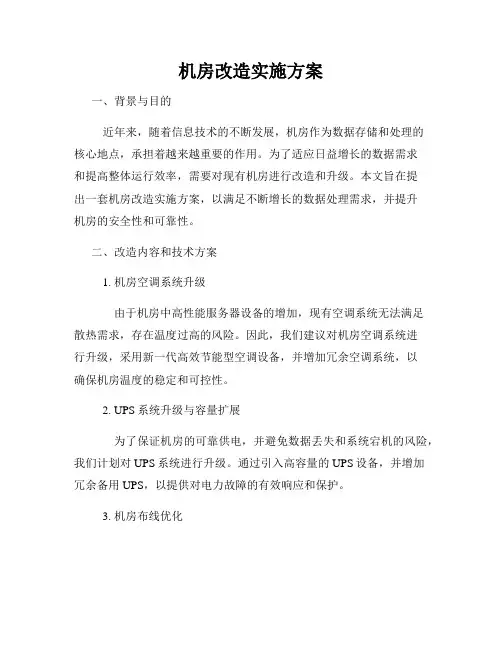 机房改造实施方案

一、背景与目的

近年来，随着信息技术的不断发展，机房作为数据存储和处理的核心地点，承担着越来越重要的作用。为了适应日益增长的数据需求和提高整体运行效率，需要对现有机房进行改造和升级。本文旨在提出一套机房改造实施方案，以满足不断增长的数据处理需求，并提升机房的安全性和可靠性。

二、改造内容和技术方案

1. 机房空调系统升级

由于机房中高性能服务器设备的增加，现有空调系统无法满足散热需求，存在温度过高的风险。因此，我们建议对机房空调系统进行升级，采用新一代高效节能型空调设备，并增加冗余空调系统，以确保机房温度的稳定和可控性。

2. UPS 系统升级与容量扩展

为了保证机房的可靠供电，并避免数据丢失和系统宕机的风险，我们计划对 UPS 系统进行升级。通过引入高容量的 UPS 设备，并增加冗余备用 UPS，以提供对电力故障的有效响应和保护。

3. 机房布线优化